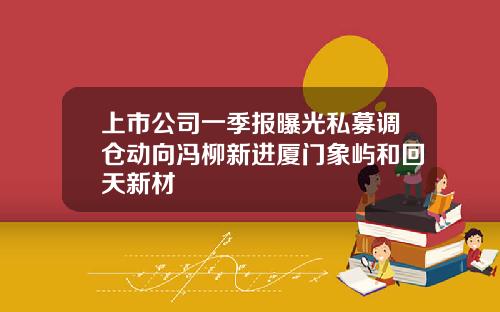 上市公司一季报曝光私募调仓动向冯柳新进厦门象屿和回天新材